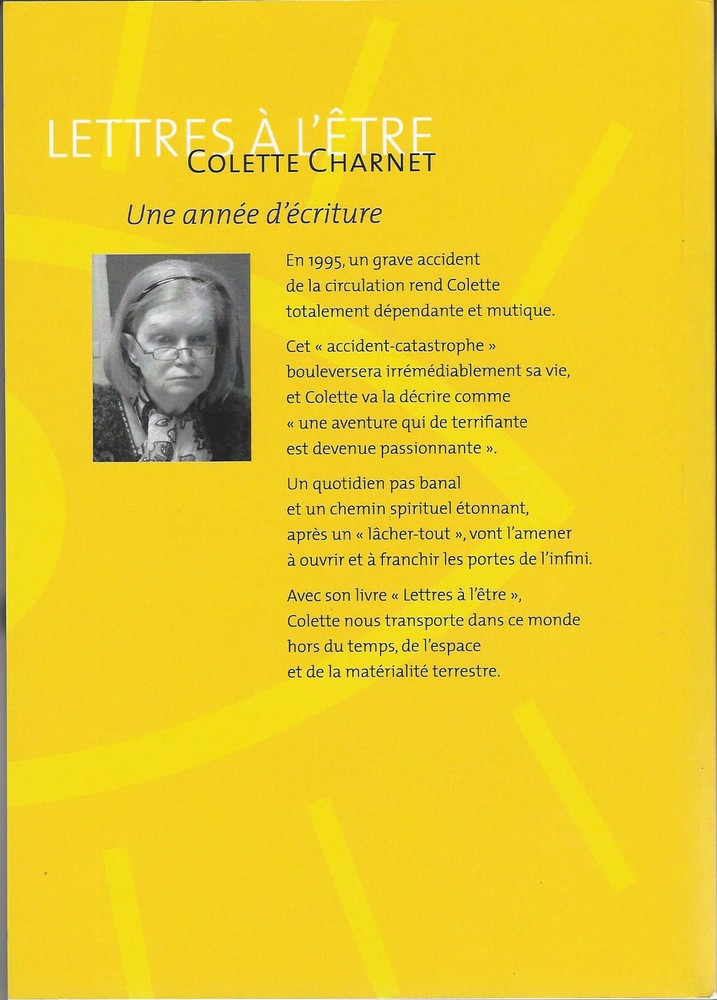 LETTRES À L'ÊTRE
COLETTE CHARNET

Une année d'écriture

En 1995, un grave accident de la circulation rend Colette totalement dépendante et mutique.

Cet « accident-catastrophe » bouleversera irrémédiablement sa vie, et Colette va la décrire comme « une aventure qui de terrifiante est devenue passionnante ».

Un quotidien pas banal et un chemin spirituel étonnant, après un « lâcher-tout », vont l'amener à ouvrir et à franchir les portes de l'infini.

Avec son livre « Lettres à l'être », Colette nous transporte dans ce monde hors du temps, de l'espace et de la matérialité terrestre.